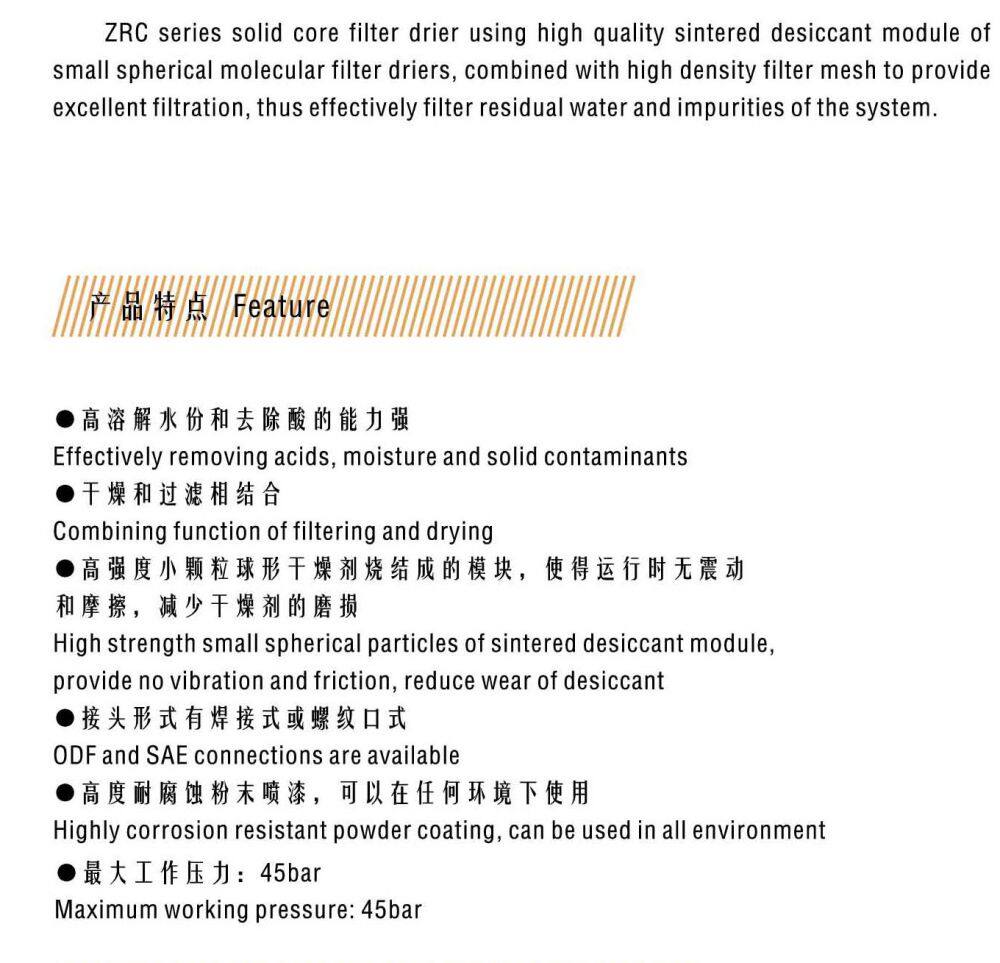 ZRC series solid core filter drier using high quality sintered desiccant module of small spherical molecular filter driers, combined with high density filter mesh to provide excellent filtration, thus effectively filter residual water and impurities of the system.

产品特点 Feature

●高溶解水份和去除酸的能力强
Effectively removing acids, moisture and solid contaminants
●干燥和过滤相结合
Combining function of filtering and drying
●高强度小颗粒球形干燥剂烧结成的模块，使得运行时无震动和摩擦，减少干燥剂的磨损
High strength small spherical particles of sintered desiccant module, provide no vibration and friction, reduce wear of desiccant
●接头形式有焊接式或螺纹口式
ODF and SAE connections are available
●高度耐腐蚀粉末喷漆，可以在任何环境下使用
Highly corrosion resistant powder coating, can be used in all environment
●最大工作压力：45bar
Maximum working pressure: 45bar